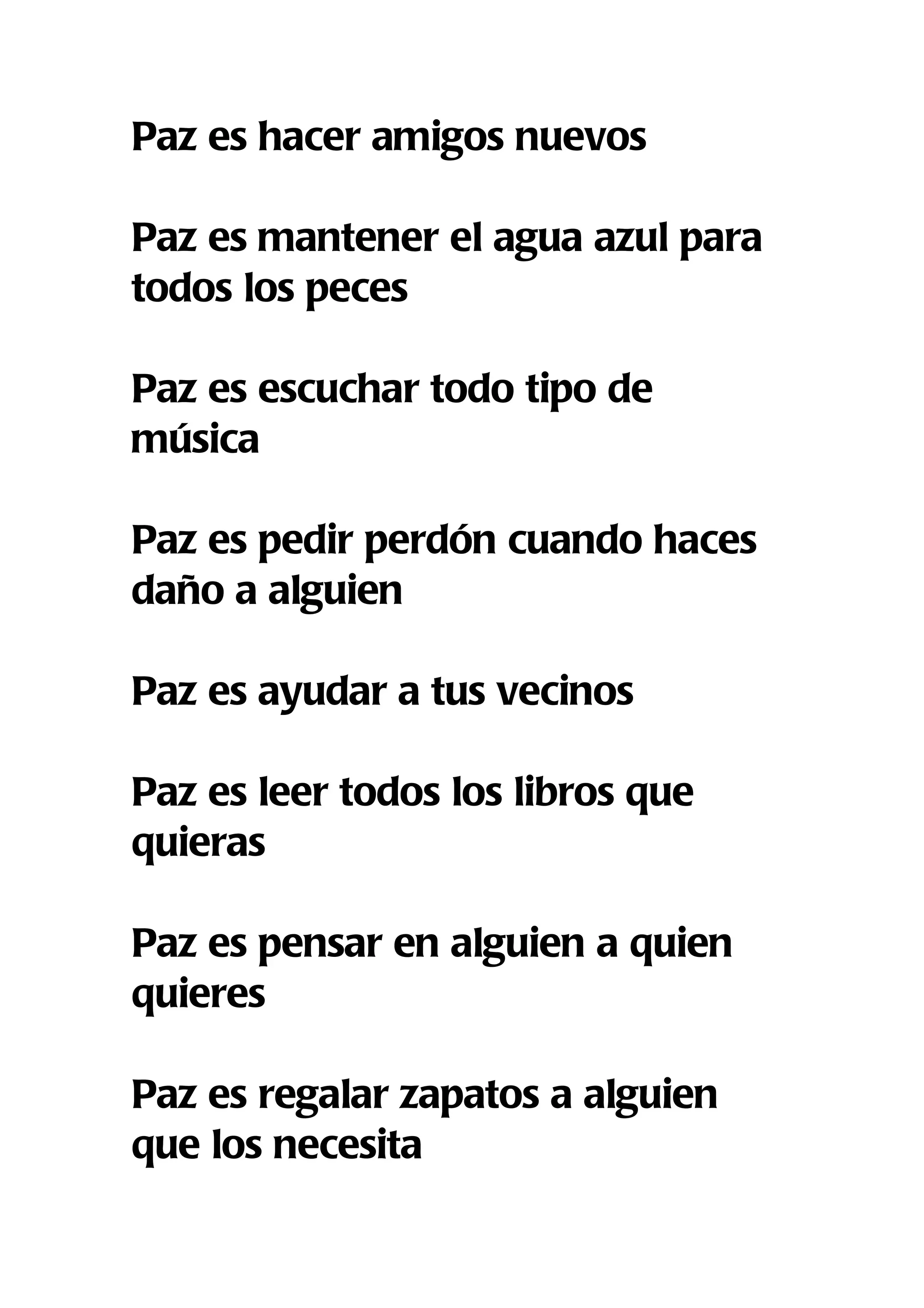 Paz es hacer amigos nuevos

Paz es mantener el agua azul para todos los peces

Paz es escuchar todo tipo de música

Paz es pedir perdón cuando haces daño a alguien

Paz es ayudar a tus vecinos

Paz es leer todos los libros que quieras

Paz es pensar en alguien a quien quieres

Paz es regalar zapatos a alguien que los necesita